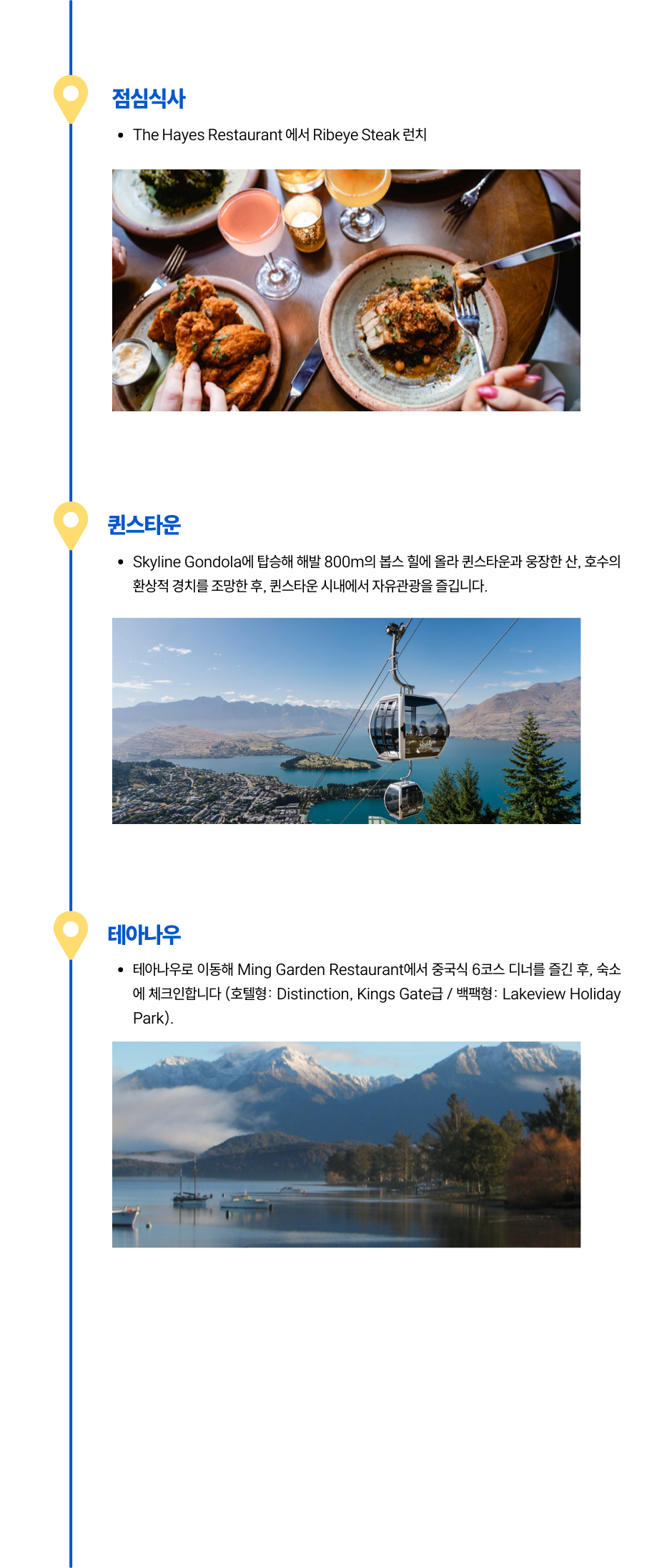 점심식사

• The Hayes Restaurant 에서 Ribeye Steak 런치

퀸스타운

• Skyline Gondola에 탑승해 해발 800m의 봅스 힐에 올라 퀸스타운과 웅장한 산, 호수의 환상적 경치를 조망한 후, 퀸스타운 시내에서 자유관광을 즐깁니다.

테아나우

• 테아나우로 이동해 Ming Garden Restaurant에서 중국식 6코스 디너를 즐긴 후, 숙소에 체크인합니다 (호텔형: Distinction, Kings Gate급 / 백팩형: Lakeview Holiday Park).